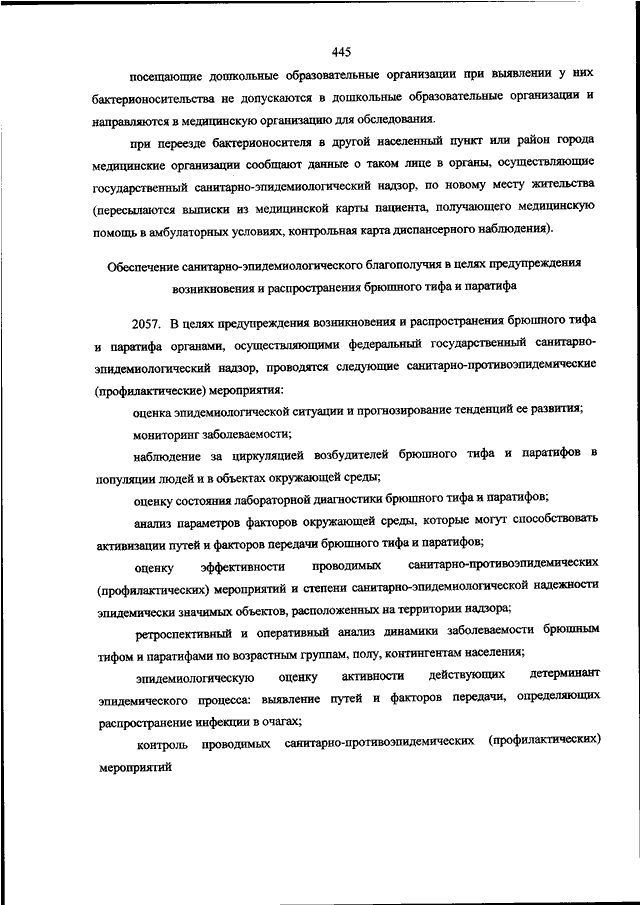 445

посещающие дошкольные образовательные организации при выявлении у них бактерионосительства не допускаются в дошкольные образовательные организации и направляются в медицинскую организацию для обследования.

при переезде бактерионосителя в другой населенный пункт или район города медицинские организации сообщают данные о таком лице в органы, осуществляющие государственный санитарно-эпидемиологический надзор, по новому месту жительства (пересылаются выписки из медицинской карты пациента, получающего медицинскую помощь в амбулаторных условиях, контрольная карта диспансерного наблюдения).

Обеспечение санитарно-эпидемиологического благополучия в целях предупреждения возникновения и распространения брюшного тифа и паратифа

2057. В целях предупреждения возникновения и распространения брюшного тифа и паратифа органами, осуществляющими федеральный государственный санитарно-эпидемиологический надзор, проводятся следующие санитарно-противоэпидемические (профилактические) мероприятия:

оценка эпидемиологической ситуации и прогнозирование тенденций ее развития;

мониторинг заболеваемости;

наблюдение за циркуляцией возбудителей брюшного тифа и паратифов в популяции людей и в объектах окружающей среды;

оценку состояния лабораторной диагностики брюшного тифа и паратифов;

анализ параметров факторов окружающей среды, которые могут способствовать активизации путей и факторов передачи брюшного тифа и паратифов;

оценку эффективности проводимых санитарно-противоэпидемических (профилактических) мероприятий и степени санитарно-эпидемиологической надежности эпидемически значимых объектов, расположенных на территории надзора;

ретроспективный и оперативный анализ динамики заболеваемости брюшным тифом и паратифами по возрастным группам, полу, контингентам населения;

эпидемиологическую оценку активности действующих детерминант эпидемического процесса: выявление путей и факторов передачи, определяющих распространение инфекции в очагах;

контроль проводимых санитарно-противоэпидемических (профилактических) мероприятий